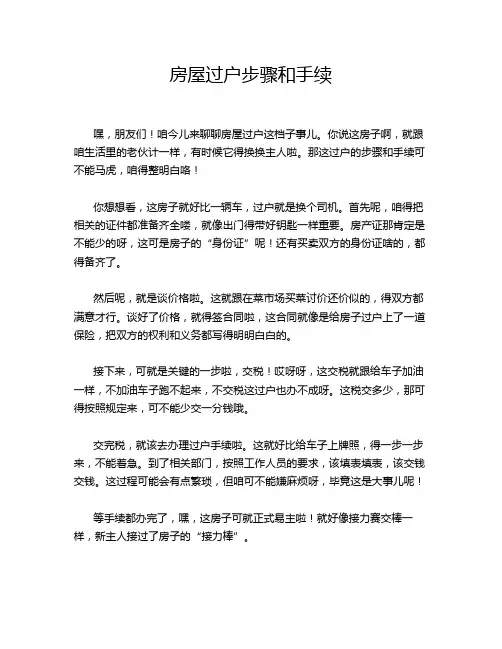 房屋过户步骤和手续

嘿，朋友们！咱今儿来聊聊房屋过户这档子事儿。你说这房子啊，就跟咱生活里的老伙计一样，有时候它得换换主人啦。那这过户的步骤和手续可不能马虎，咱得整明白咯！

你想想看，这房子就好比一辆车，过户就是换个司机。首先呢，咱得把相关的证件都准备齐全喽，就像出门得带好钥匙一样重要。房产证那肯定是不能少的呀，这可是房子的“身份证”呢！还有买卖双方的身份证啥的，都得备齐了。

然后呢，就是谈价格啦。这就跟在菜市场买菜讨价还价似的，得双方都满意才行。谈好了价格，就得签合同啦，这合同就像是给房子过户上了一道保险，把双方的权利和义务都写得明明白白的。

接下来，可就是关键的一步啦，交税！哎呀呀，这交税就跟给车子加油一样，不加油车子跑不起来，不交税这过户也办不成呀。这税交多少，那可得按照规定来，可不能少交一分钱哦。

交完税，就该去办理过户手续啦。这就好比给车子上牌照，得一步一步来，不能着急。到了相关部门，按照工作人员的要求，该填表填表，该交钱交钱。这过程可能会有点繁琐，但咱可不能嫌麻烦呀，毕竟这是大事儿呢！

等手续都办完了，嘿，这房子可就正式易主啦！就好像接力赛交棒一样，新主人接过了房子的“接力棒”。